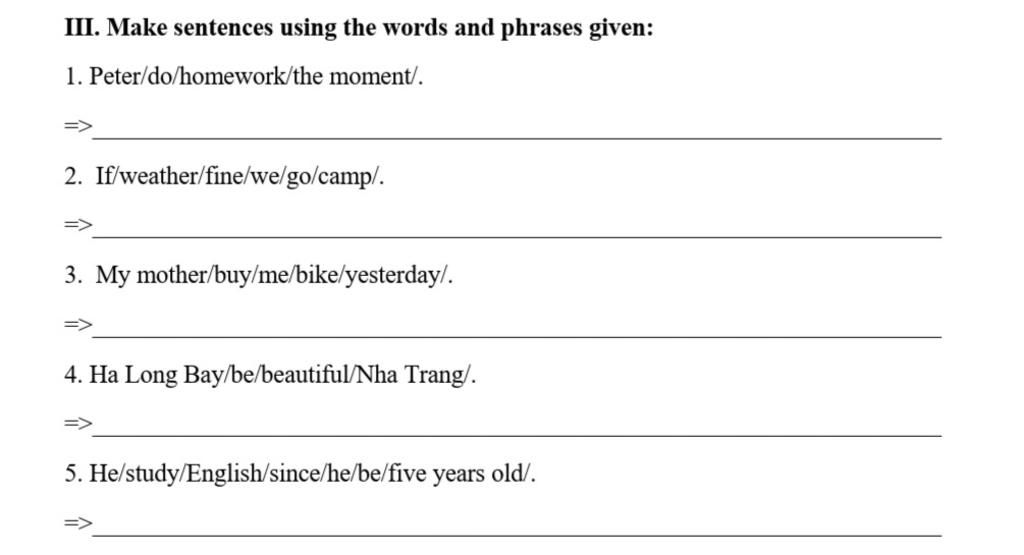 III. Make sentences using the words and phrases given:

1. Peter/do/homework/the moment/.

=>____

2. If/weather/fine/we/go/camp/.

=>____

3. My mother/buy/me/bike/yesterday/.

=>____

4. Ha Long Bay/be/beautiful/Nha Trang/.

=>____

5. He/study/English/since/he/be/five years old/.

=>____